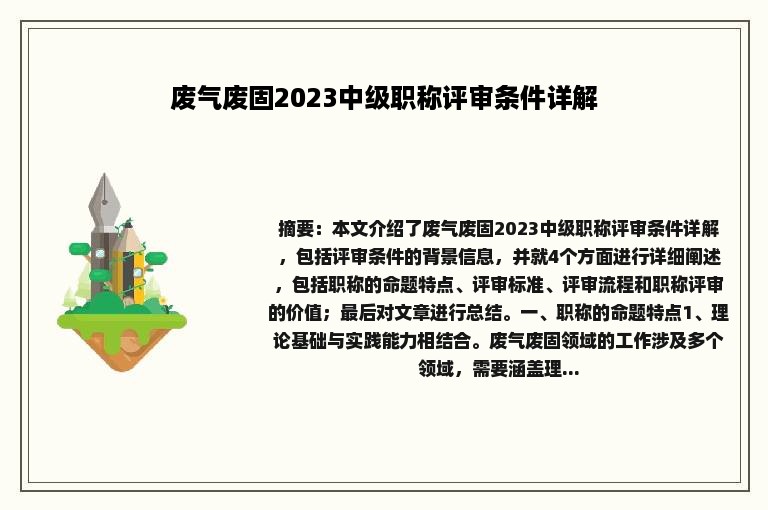 废气废固2023中级职称评审条件详解

摘要：本文介绍了废气废固2023中级职称评审条件详解，包括评审条件的背景信息，并就4个方面进行详细阐述，包括职称的命题特点、评审标准、评审流程和职称评审的价值；最后对文章进行总结。一、职称的命题特点1、理论基础与实践能力相结合。废气废固领域的工作涉及多个领域，需要涵盖理...